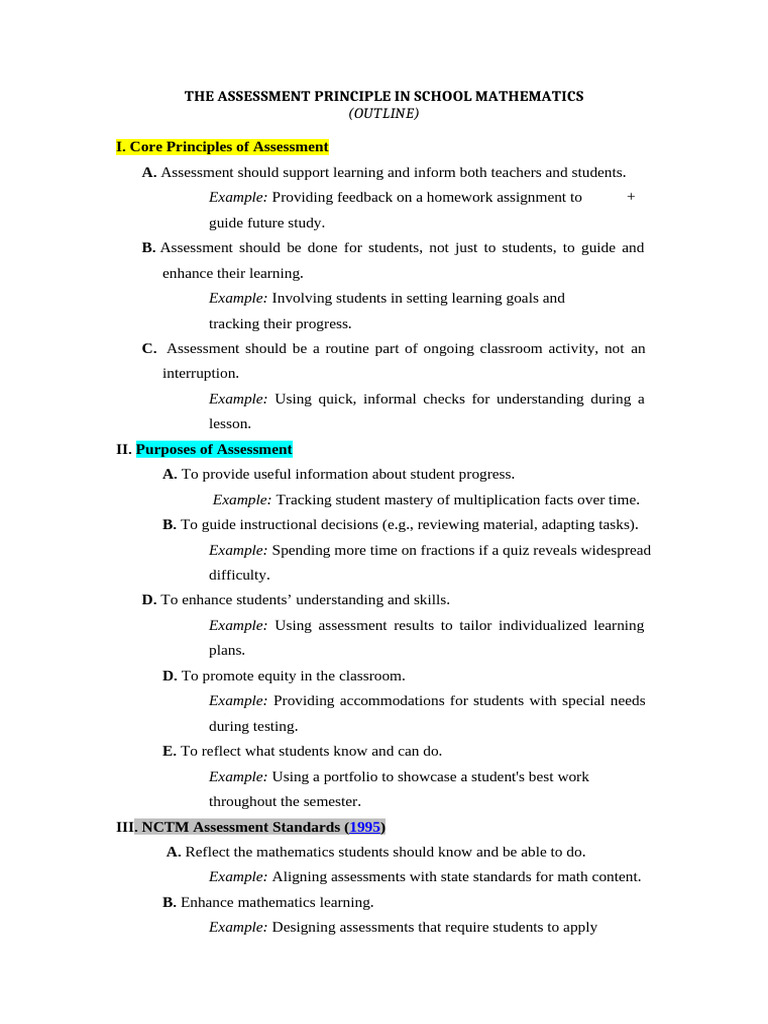 THE ASSESSMENT PRINCIPLE IN SCHOOL MATHEMATICS
(OUTLINE)

I. Core Principles of Assessment

A. Assessment should support learning and inform both teachers and students.

Example: Providing feedback on a homework assignment to + guide future study.

B. Assessment should be done for students, not just to students, to guide and enhance their learning.

Example: Involving students in setting learning goals and tracking their progress.

C. Assessment should be a routine part of ongoing classroom activity, not an interruption.

Example: Using quick, informal checks for understanding during a lesson.

II. Purposes of Assessment

A. To provide useful information about student progress.

Example: Tracking student mastery of multiplication facts over time.

B. To guide instructional decisions (e.g., reviewing material, adapting tasks).

Example: Spending more time on fractions if a quiz reveals widespread difficulty.

D. To enhance students' understanding and skills.

Example: Using assessment results to tailor individualized learning plans.

D. To promote equity in the classroom.

Example: Providing accommodations for students with special needs during testing.

E. To reflect what students know and can do.

Example: Using a portfolio to showcase a student's best work throughout the semester.

III. NCTM Assessment Standards (1995)

A. Reflect the mathematics students should know and be able to do.

Example: Aligning assessments with state standards for math content.

B. Enhance mathematics learning.

Example: Designing assessments that require students to apply